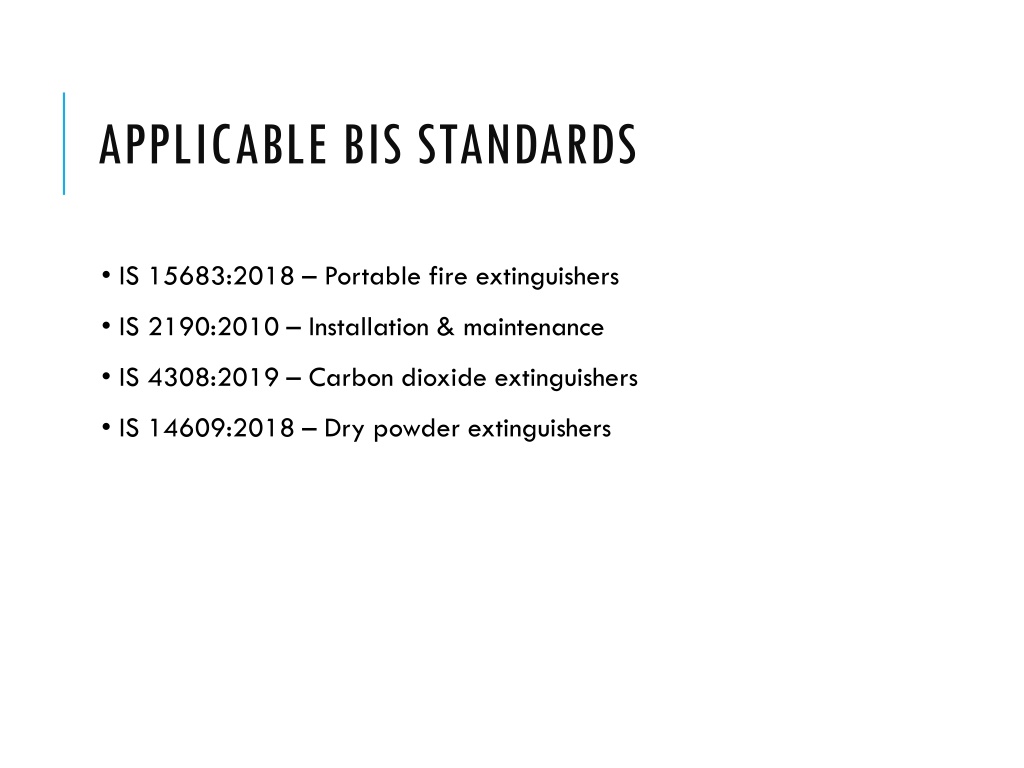 APPLICABLE BIS STANDARDS

• IS 15683:2018 – Portable fire extinguishers

• IS 2190:2010 – Installation & maintenance

• IS 4308:2019 – Carbon dioxide extinguishers

• IS 14609:2018 – Dry powder extinguishers